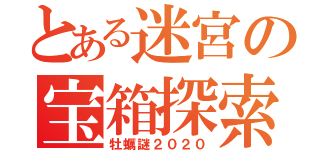 とある迷宮の
宝箱探索
牡蠣謎2020